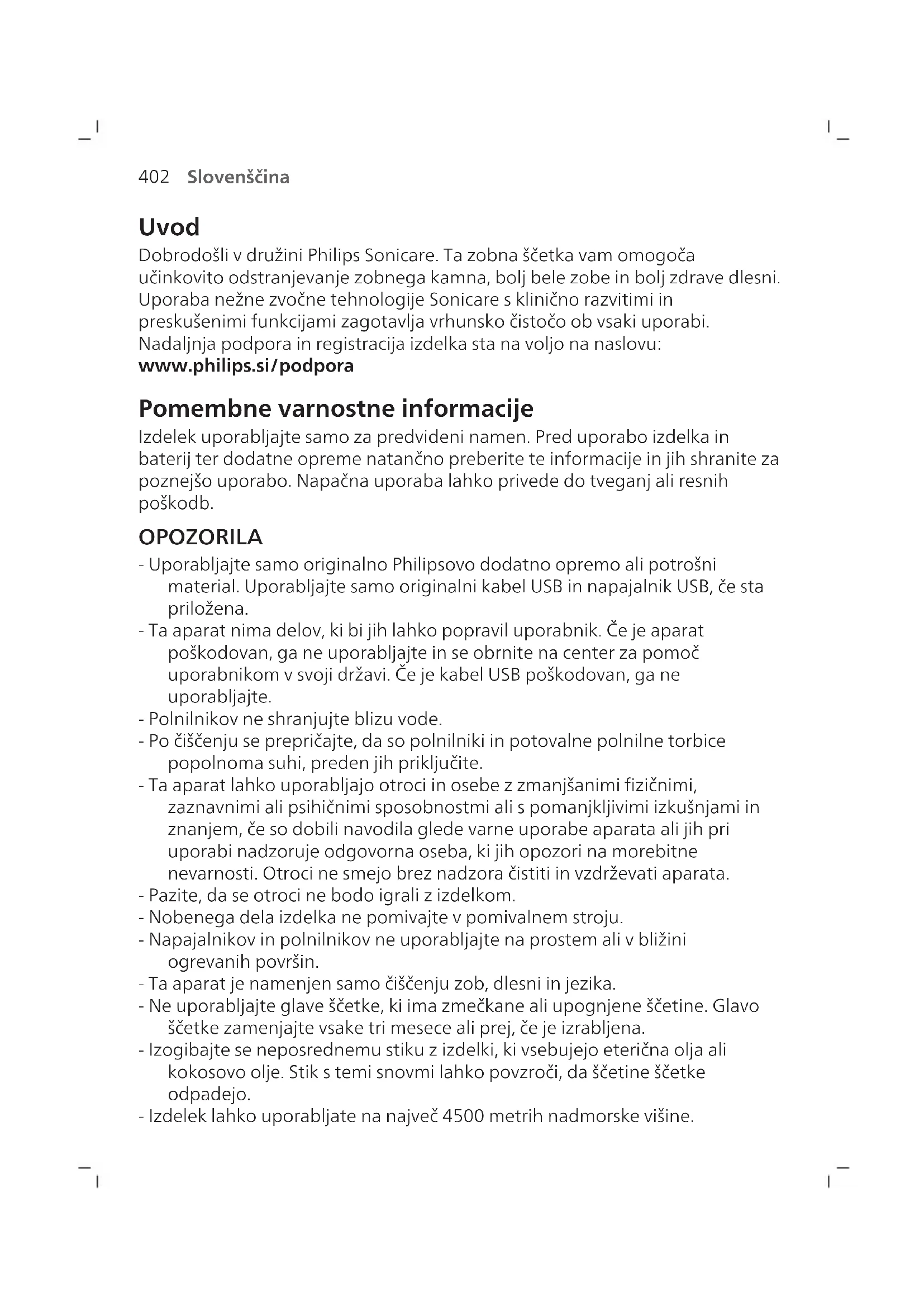 402 Slovenščina

Uvod

Dobrodošli v družini Philips Sonicare. Ta zobna ščetka vam omogoča učinkovito odstranjevanje zobnega kamna, bolj bele zobe in bolj zdrave dlesni. Uporaba nežne zvočne tehnologije Sonicare s klinično razvitimi in preskušenimi funkcijami zagotavlja vrhunsko čistočo ob vsaki uporabi. Nadaljnja podpora in registracija izdelka sta na voljo na naslovu: www.philips.si/podpora

Pomembne varnostne informacije

Izdelek uporabljajte samo za predvideni namen. Pred uporabo izdelka in baterij ter dodatne opreme natančno preberite te informacije in jih shranite za poznejšo uporabo. Napačna uporaba lahko privede do tveganj ali resnih poškodb.

OPOZORILA

- Uporabljajte samo originalno Philipsovo dodatno opremo ali potrošni material. Uporabljajte samo originalni kabel USB in napajalnik USB, če sta priložena.
- Ta aparat nima delov, ki bi jih lahko popravil uporabnik. Če je aparat poškodovan, ga ne uporabljajte in se obrnite na center za pomoč uporabnikom v svoji državi. Če je kabel USB poškodovan, ga ne uporabljajte.
- Polnilnikov ne shranjujte blizu vode.
- Po čiščenju se prepričajte, da so polnilniki in potovalne polnilne torbice popolnoma suhi, preden jih priključite.
- Ta aparat lahko uporabljajo otroci in osebe z zmanjšanimi fizičnimi, zaznavnimi ali psihičnimi sposobnostmi ali s pomanjkljivimi izkušnjami in znanjem, če so dobili navodila glede varne uporabe aparata ali jih pri uporabi nadzoruje odgovorna oseba, ki jih opozori na morebitne nevarnosti. Otroci ne smejo brez nadzora čistiti in vzdrževati aparata.
- Pazite, da se otroci ne bodo igrali z izdelkom.
- Nobenega dela izdelka ne pomivajte v pomivalnem stroju.
- Napajalnikov in polnilnikov ne uporabljajte na prostem ali v bližini ogrevanih površin.
- Ta aparat je namenjen samo čiščenju zob, dlesni in jezika.
- Ne uporabljajte glave ščetke, ki ima zmečkane ali upognjene ščetine. Glavo ščetke zamenjajte vsake tri mesece ali prej, če je izrabljena.
- Izogibajte se neposrednemu stiku z izdelki, ki vsebujejo eterična olja ali kokosovo olje. Stik s temi snovmi lahko povzroči, da ščetine ščetke odpadejo.
- Izdelek lahko uporabljate na največ 4500 metrih nadmorske višine.